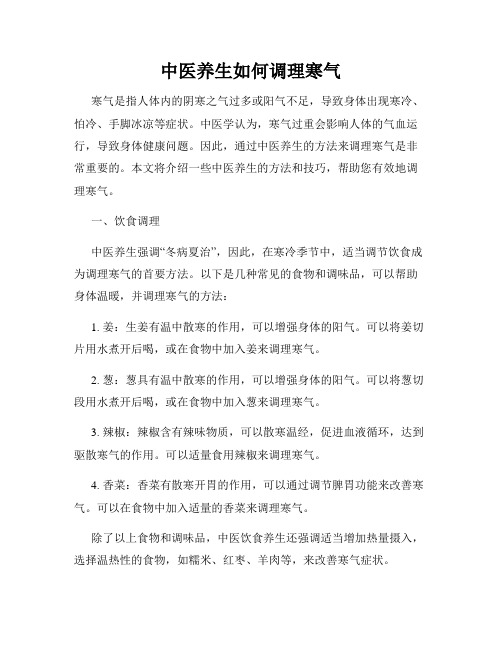 中医养生如何调理寒气

寒气是指人体内的阴寒之气过多或阳气不足，导致身体出现寒冷、怕冷、手脚冰凉等症状。中医学认为，寒气过重会影响人体的气血运行，导致身体健康问题。因此，通过中医养生的方法来调理寒气是非常重要的。本文将介绍一些中医养生的方法和技巧，帮助您有效地调理寒气。

一、饮食调理

中医养生强调“冬病夏治”，因此，在寒冷季节中，适当调节饮食成为调理寒气的首要方法。以下是几种常见的食物和调味品，可以帮助身体温暖，并调理寒气的方法：

1. 姜：生姜有温中散寒的作用，可以增强身体的阳气。可以将姜切片用水煮开后喝，或在食物中加入姜来调理寒气。

2. 葱：葱具有温中散寒的作用，可以增强身体的阳气。可以将葱切段用水煮开后喝，或在食物中加入葱来调理寒气。

3. 辣椒：辣椒含有辣味物质，可以散寒温经，促进血液循环，达到驱散寒气的作用。可以适量食用辣椒来调理寒气。

4. 香菜：香菜有散寒开胃的作用，可以通过调节脾胃功能来改善寒气。可以在食物中加入适量的香菜来调理寒气。

除了以上食物和调味品，中医饮食养生还强调适当增加热量摄入，选择温热性的食物，如糯米、红枣、羊肉等，来改善寒气症状。